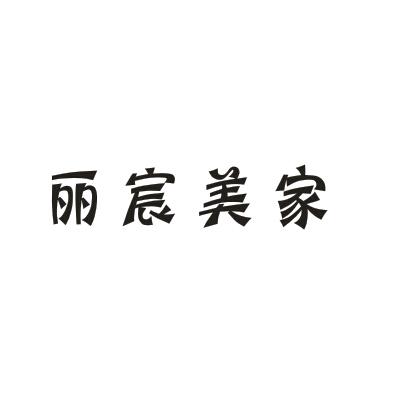 丽宸美家